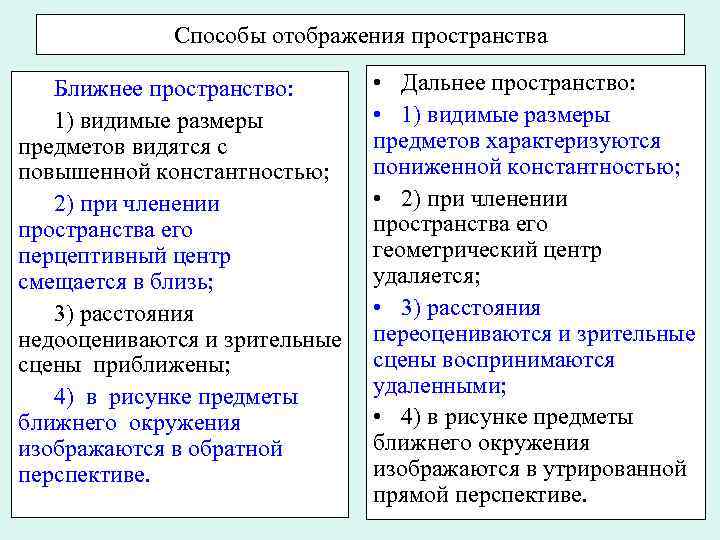 Способы отображения пространства

Ближнее пространство:

1) видимые размеры предметов видятся с повышенной константностью;

2) при членении пространства его перцептивный центр смещается в близь;

3) расстояния недооцениваются и зрительные сцены приближены;

4) в рисунке предметы ближнего окружения изображаются в обратной перспективе.

• Дальнее пространство:

• 1) видимые размеры предметов характеризуются пониженной константностью;

• 2) при членении пространства его геометрический центр удаляется;

• 3) расстояния переоцениваются и зрительные сцены воспринимаются удаленными;

• 4) в рисунке предметы ближнего окружения изображаются в утрированной прямой перспективе.